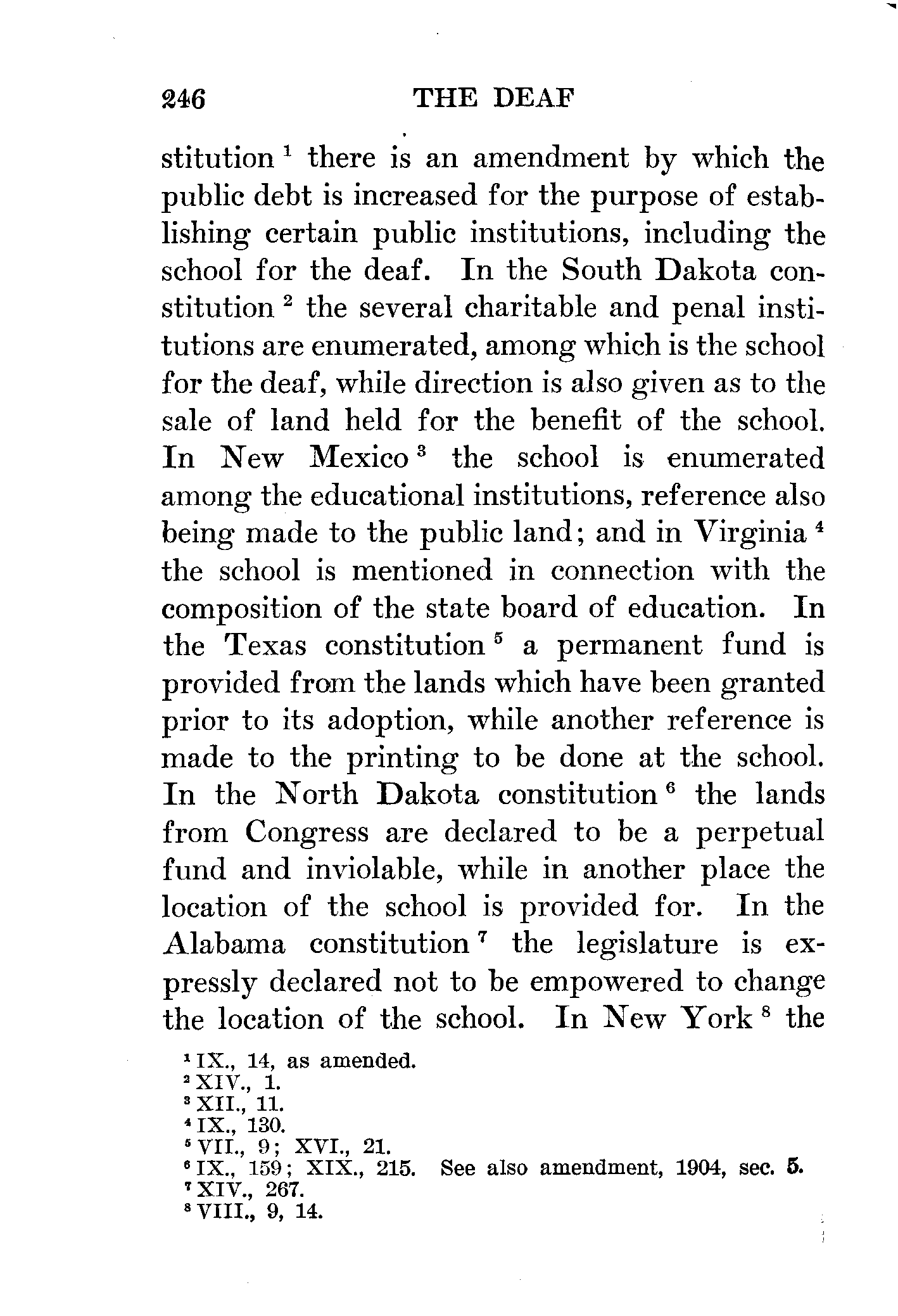 246 THE DEAF

stitution $^1$ there is an amendment by which the public debt is increased for the purpose of establishing certain public institutions, including the school for the deaf. In the South Dakota constitution $^2$ the several charitable and penal institutions are enumerated, among which is the school for the deaf, while direction is also given as to the sale of land held for the benefit of the school. In New Mexico $^3$ the school is enumerated among the educational institutions, reference also being made to the public land; and in Virginia $^4$ the school is mentioned in connection with the composition of the state board of education. In the Texas constitution $^5$ a permanent fund is provided from the lands which have been granted prior to its adoption, while another reference is made to the printing to be done at the school. In the North Dakota constitution $^6$ the lands from Congress are declared to be a perpetual fund and inviolable, while in another place the location of the school is provided for. In the Alabama constitution $^7$ the legislature is expressly declared not to be empowered to change the location of the school. In New York $^8$ the

$^1$ IX., 14, as amended.
$^2$ XIV., 1.
$^3$ XII., 11.
$^4$ IX., 130.
$^5$ VII., 9; XVI., 21.
$^6$ IX., 159; XIX., 215. See also amendment, 1904, sec. 5.
$^7$ XIV., 267.
$^8$ VIII., 9, 14.